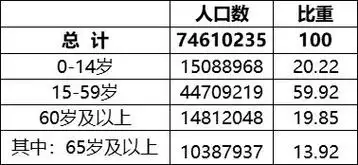 |  | 人口数 | 比重 |
|---|---|---|
| 总 计 | 74610235 | 100 |
| 0-14岁 | 15088968 | 20.22 |
| 15-59岁 | 44709219 | 59.92 |
| 60岁及以上 | 14812048 | 19.85 |
| 其中：65岁及以上 | 10387937 | 13.92 |